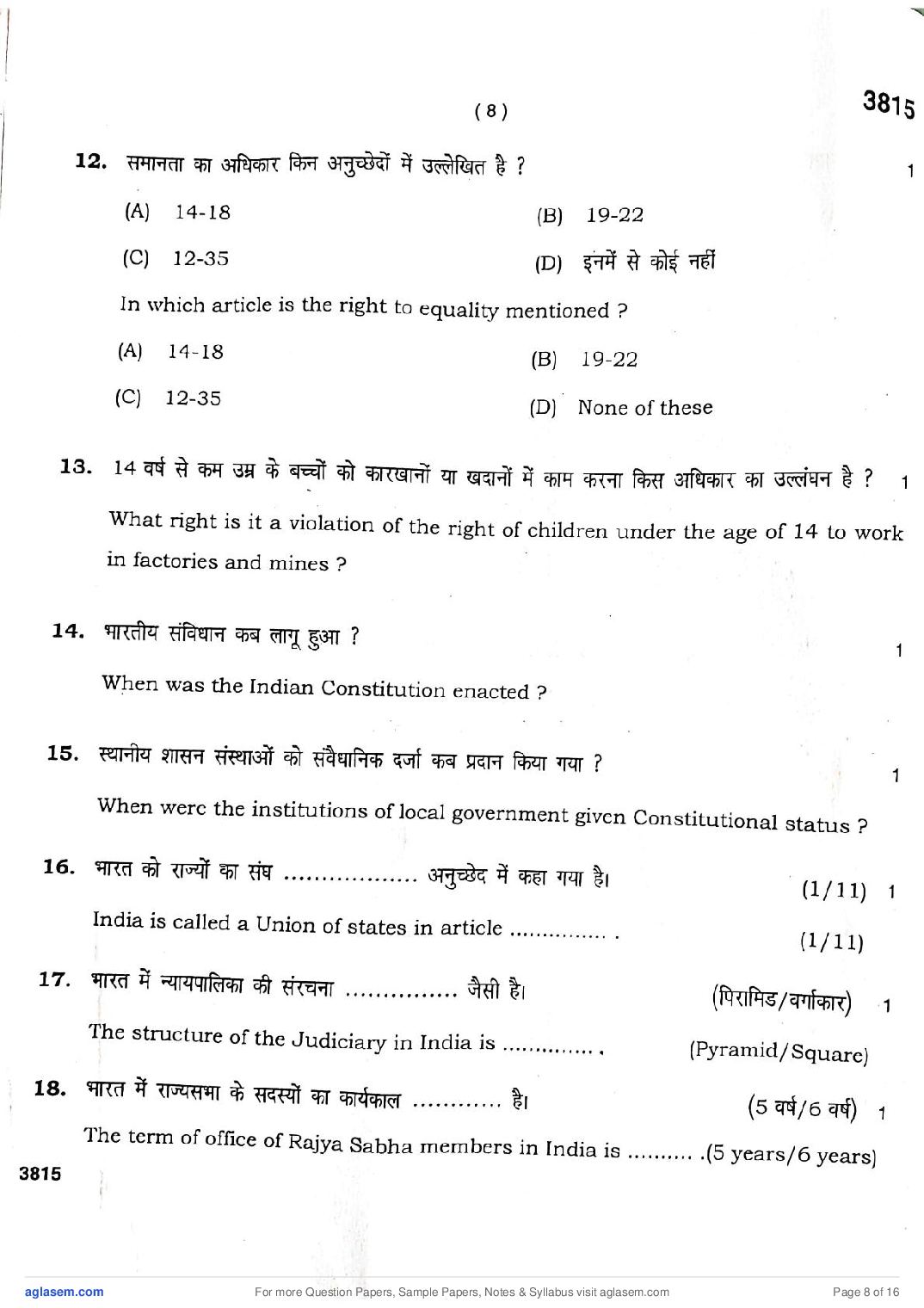 ( 8 )

3815

12. समानता का अधिकार किन अनुच्छेदों में उल्लेखित है ? 1

(A) 14-18

(B) 19-22

(C) 12-35

(D) इनमें से कोई नहीं

In which article is the right to equality mentioned ?

(A) 14-18

(B) 19-22

(C) 12-35

(D) None of these

13. 14 वर्ष से कम उम्र के बच्चों को कारखानों या खदानों में काम करना किस अधिकार का उल्लंघन है ? 1

What right is it a violation of the right of children under the age of 14 to work in factories and mines ?

14. भारतीय संविधान कब लागू हुआ ? 1

When was the Indian Constitution enacted ?

15. स्थानीय शासन संस्थाओं को संवैधानिक दर्जा कब प्रदान किया गया ? 1

When were the institutions of local government given Constitutional status ?

16. भारत को राज्यों का संघ .................. अनुच्छेद में कहा गया है। (1/11) 1

India is called a Union of states in article ............... . (1/11)

17. भारत में न्यायपालिका की संरचना ............... जैसी है। (पिरामिड/वर्गाकार) 1

The structure of the Judiciary in India is .............. . (Pyramid/Square)

18. भारत में राज्यसभा के सदस्यों का कार्यकाल ............ है। (5 वर्ष/6 वर्ष) 1

The term of office of Rajya Sabha members in India is .......... .(5 years/6 years)

3815

aglasem.com For more Question Papers, Sample Papers, Notes & Syllabus visit aglasem.com Page 8 of 16